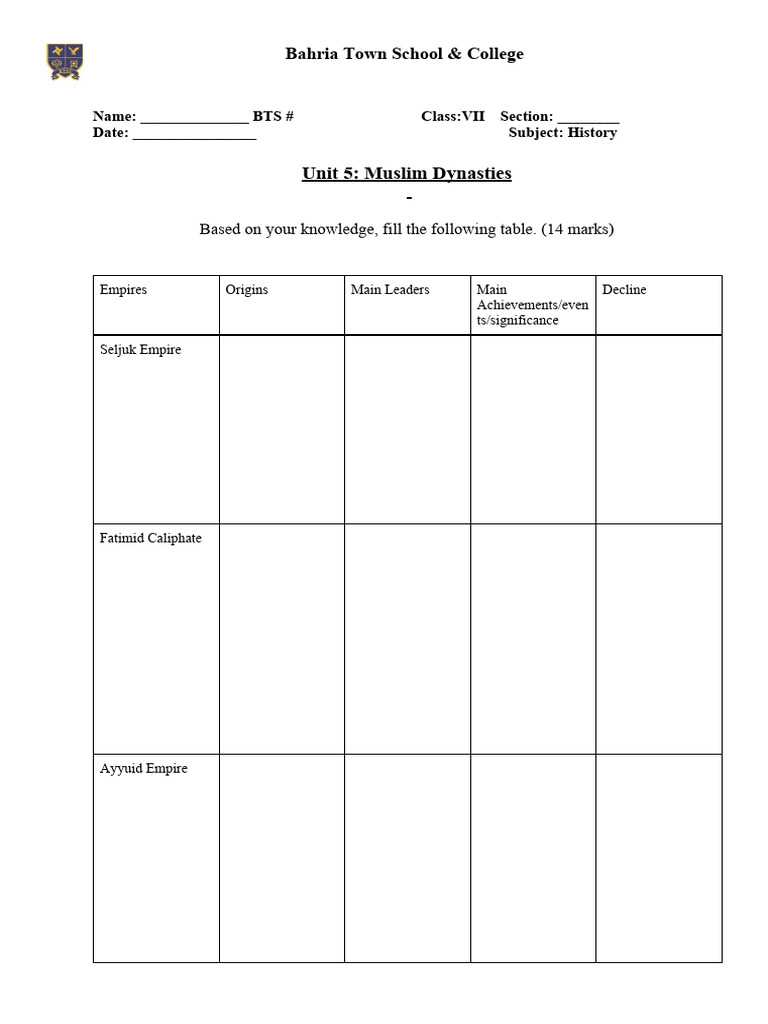 Bahria Town School & College

Name: ____ BTS #
Class:VII Section: ____
Date: ____
Subject: History

Unit 5: Muslim Dynasties

-

Based on your knowledge, fill the following table. (14 marks)

| Empires | Origins | Main Leaders | Main Achievements/events/significance | Decline |
|---|---|---|---|---|
| Seljuk Empire | | | | |
| Fatimid Caliphate | | | | |
| Ayyuid Empire | | | | |